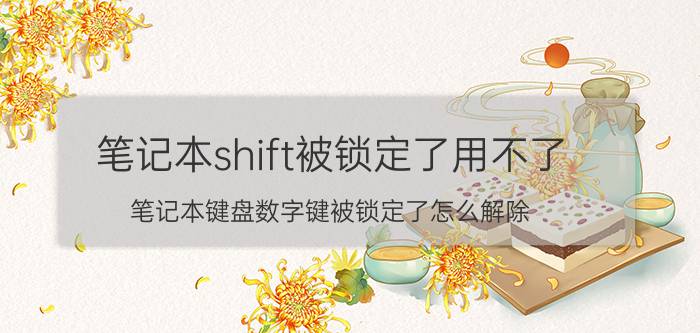 笔记本shift被锁定了用不了

笔记本键盘数字键被锁定了怎么解除